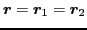 $\boldsymbol{r} = \boldsymbol{r}_1 = \boldsymbol{r}_2$